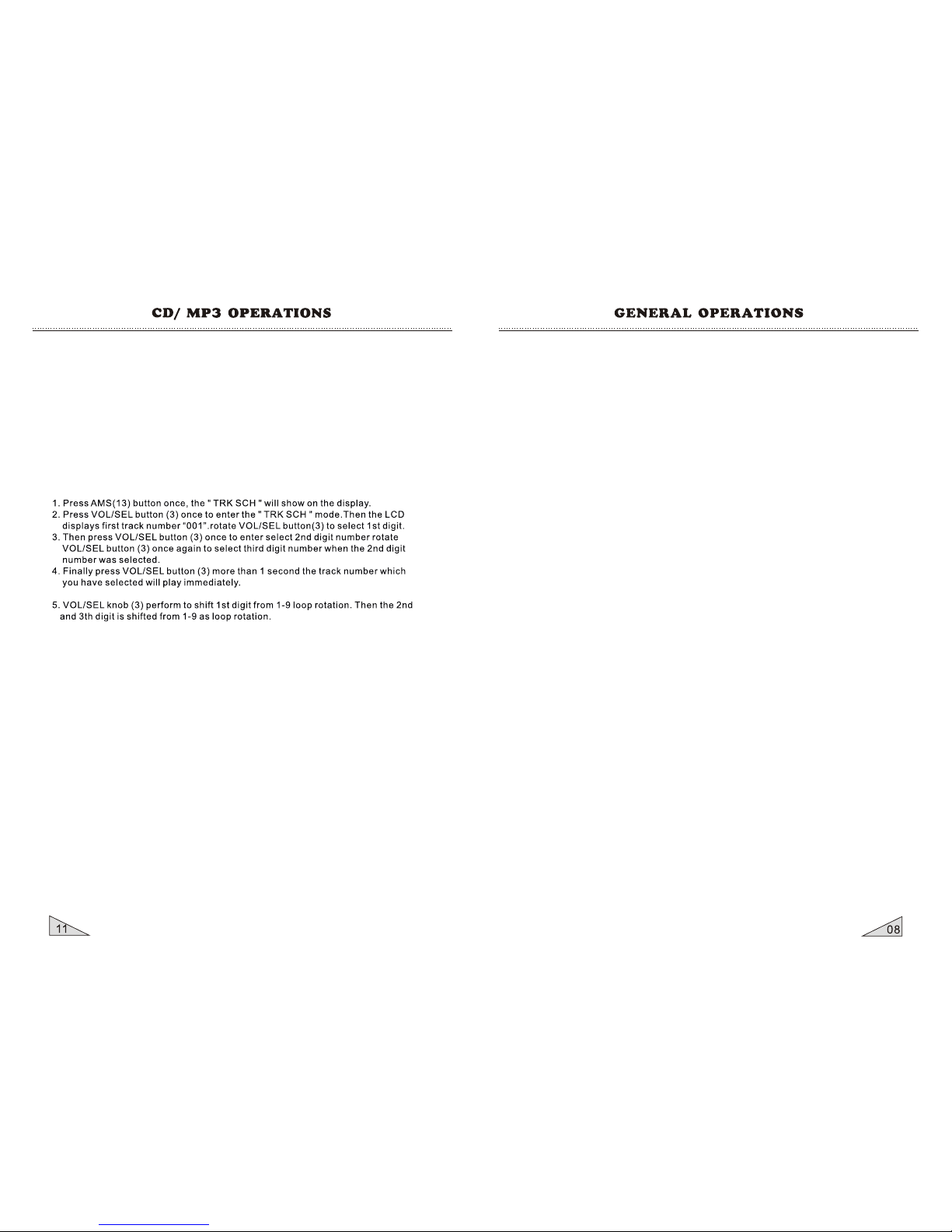 CD/ MP3 OPERATIONS

1. Press AMS(13) button once, the " TRK SCH " will show on the display.
2. Press VOL/SEL button (3) once to enter the " TRK SCH " mode.Then the LCD displays first track number "001".rotate VOL/SEL button(3) to select 1st digit.
3. Then press VOL/SEL button (3) once to enter select 2nd digit number rotate VOL/SEL button (3) once again to select third digit number when the 2nd digit number was selected.
4. Finally press VOL/SEL button (3) more than 1 second the track number which you have selected will play immediately.

5. VOL/SEL knob (3) perform to shift 1st digit from 1-9 loop rotation. Then the 2nd and 3th digit is shifted from 1-9 as loop rotation.

11

GENERAL OPERATIONS

08